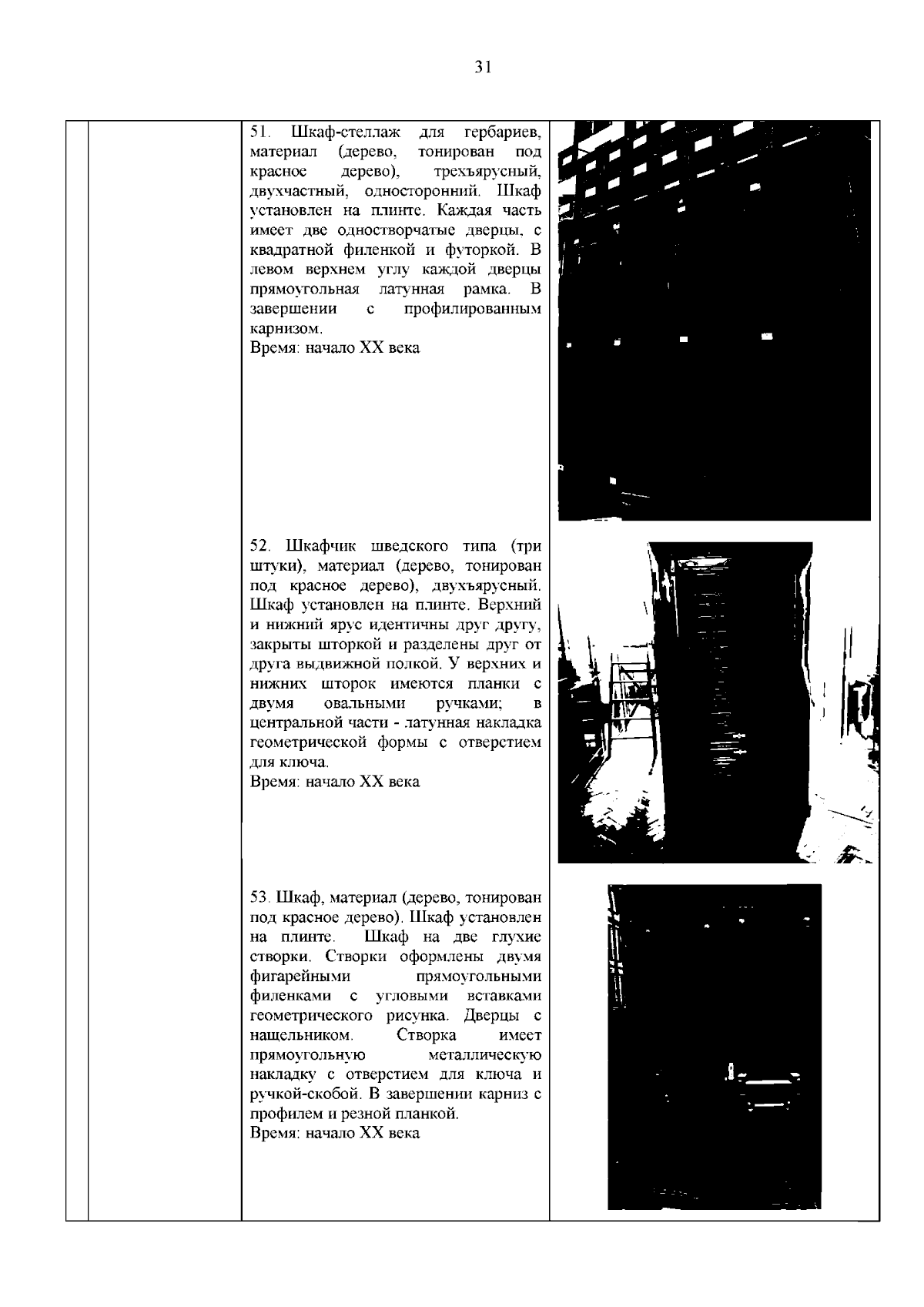 31

51. Шкаф-стеллаж для гербариев, материал (дерево, тонирован под красное дерево), трехъярусный, двухчастный, односторонний. Шкаф установлен на плинте. Каждая часть имеет две одностворчатые дверцы, с квадратной филенкой и футоркой. В левом верхнем углу каждой дверцы прямоугольная латунная рамка. В завершении с профилированным карнизом.
Время: начало XX века

52. Шкафчик шведского типа (три штуки), материал (дерево, тонирован под красное дерево), двухъярусный. Шкаф установлен на плинте. Верхний и нижний ярус идентичны друг другу, закрыты шторкой и разделены друг от друга выдвижной полкой. У верхних и нижних шторок имеются планки с двумя овальными ручками; в центральной части - латунная накладка геометрической формы с отверстием для ключа.
Время: начало XX века

53. Шкаф, материал (дерево, тонирован под красное дерево). Шкаф установлен на плинте. Шкаф на две глухие створки. Створки оформлены двумя фигарейными прямоугольными филенками с угловыми вставками геометрического рисунка. Дверцы с нащельником. Створка имеет прямоугольную металлическую накладку с отверстием для ключа и ручкой-скобой. В завершении карниз с профилем и резной планкой.
Время: начало XX века